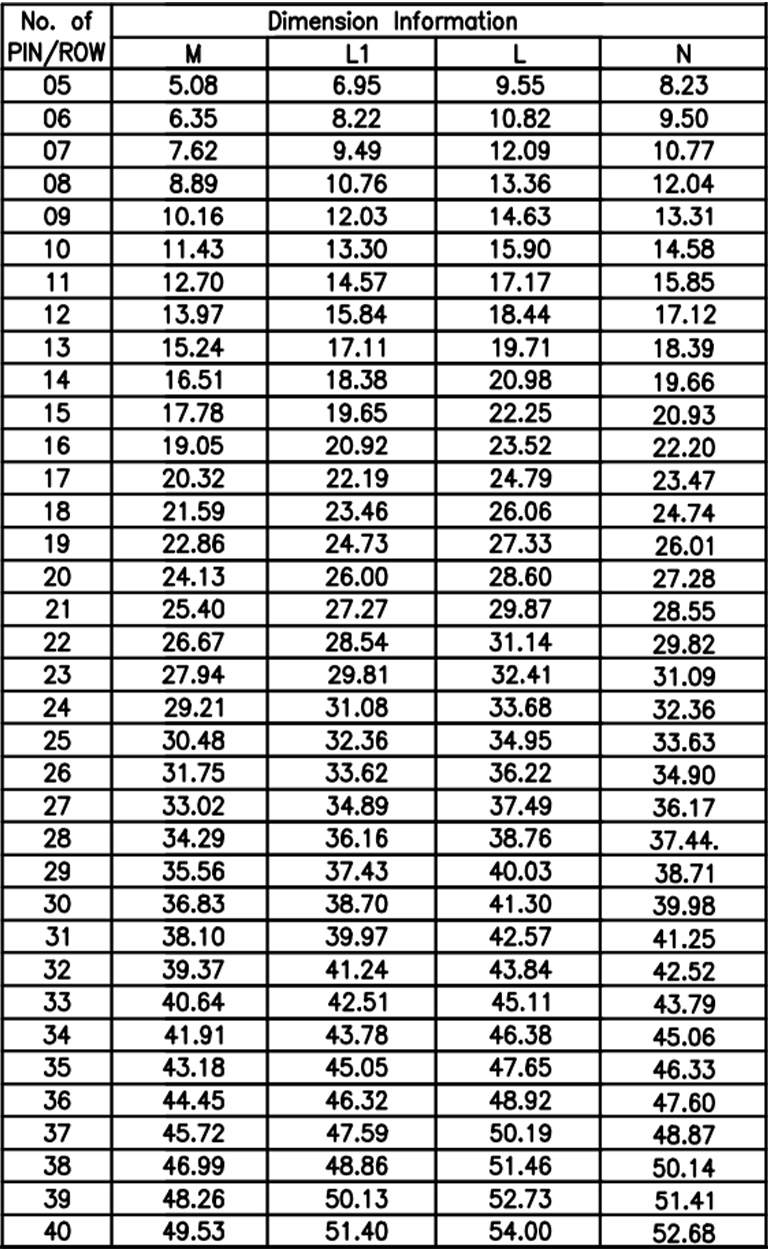 | No. of PIN/ROW | Dimension Information | | | |
|---|---|---|---|---|
| | M | L1 | L | N |
| 05 | 5.08 | 6.95 | 9.55 | 8.23 |
| 06 | 6.35 | 8.22 | 10.82 | 9.50 |
| 07 | 7.62 | 9.49 | 12.09 | 10.77 |
| 08 | 8.89 | 10.76 | 13.36 | 12.04 |
| 09 | 10.16 | 12.03 | 14.63 | 13.31 |
| 10 | 11.43 | 13.30 | 15.90 | 14.58 |
| 11 | 12.70 | 14.57 | 17.17 | 15.85 |
| 12 | 13.97 | 15.84 | 18.44 | 17.12 |
| 13 | 15.24 | 17.11 | 19.71 | 18.39 |
| 14 | 16.51 | 18.38 | 20.98 | 19.66 |
| 15 | 17.78 | 19.65 | 22.25 | 20.93 |
| 16 | 19.05 | 20.92 | 23.52 | 22.20 |
| 17 | 20.32 | 22.19 | 24.79 | 23.47 |
| 18 | 21.59 | 23.46 | 26.06 | 24.74 |
| 19 | 22.86 | 24.73 | 27.33 | 26.01 |
| 20 | 24.13 | 26.00 | 28.60 | 27.28 |
| 21 | 25.40 | 27.27 | 29.87 | 28.55 |
| 22 | 26.67 | 28.54 | 31.14 | 29.82 |
| 23 | 27.94 | 29.81 | 32.41 | 31.09 |
| 24 | 29.21 | 31.08 | 33.68 | 32.36 |
| 25 | 30.48 | 32.36 | 34.95 | 33.63 |
| 26 | 31.75 | 33.62 | 36.22 | 34.90 |
| 27 | 33.02 | 34.89 | 37.49 | 36.17 |
| 28 | 34.29 | 36.16 | 38.76 | 37.44. |
| 29 | 35.56 | 37.43 | 40.03 | 38.71 |
| 30 | 36.83 | 38.70 | 41.30 | 39.98 |
| 31 | 38.10 | 39.97 | 42.57 | 41.25 |
| 32 | 39.37 | 41.24 | 43.84 | 42.52 |
| 33 | 40.64 | 42.51 | 45.11 | 43.79 |
| 34 | 41.91 | 43.78 | 46.38 | 45.06 |
| 35 | 43.18 | 45.05 | 47.65 | 46.33 |
| 36 | 44.45 | 46.32 | 48.92 | 47.60 |
| 37 | 45.72 | 47.59 | 50.19 | 48.87 |
| 38 | 46.99 | 48.86 | 51.46 | 50.14 |
| 39 | 48.26 | 50.13 | 52.73 | 51.41 |
| 40 | 49.53 | 51.40 | 54.00 | 52.68 |